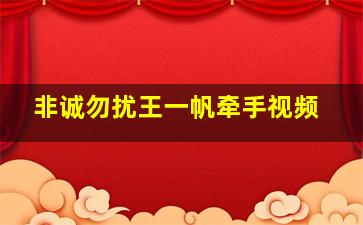 非诚勿扰王一帆牵手视频